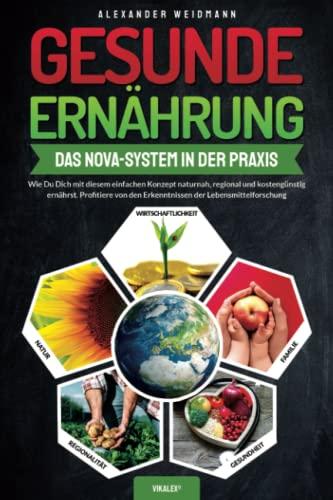 ALEXANDER WEIDMANN

GESUNDE ERNÄHRUNG

DAS NOVA-SYSTEM IN DER PRAXIS

Wie Du Dich mit diesem einfachen Konzept naturnah, regional und kostengünstig ernährst. Profitiere von den Erkenntnissen der Lebensmittelforschung

WIRTSCHAFTLICHKEIT

NATUR

FAMILIE

REGIONALITÄT

GESUNDHEIT

VIKALEX®